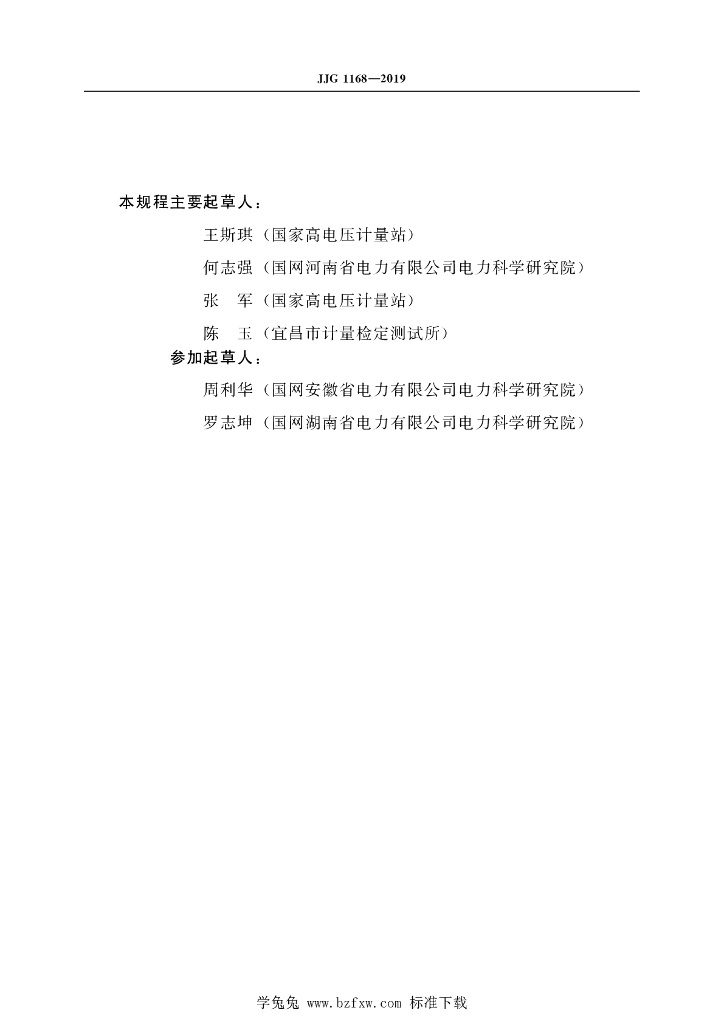 JJG 1168—2019

本规程主要起草人：

王斯琪（国家高电压计量站）

何志强（国网河南省电力有限公司电力科学研究院）

张　军（国家高电压计量站）

陈　玉（宜昌市计量检定测试所）

参加起草人：

周利华（国网安徽省电力有限公司电力科学研究院）

罗志坤（国网湖南省电力有限公司电力科学研究院）

学兔兔 www.bzfxw.com 标准下载